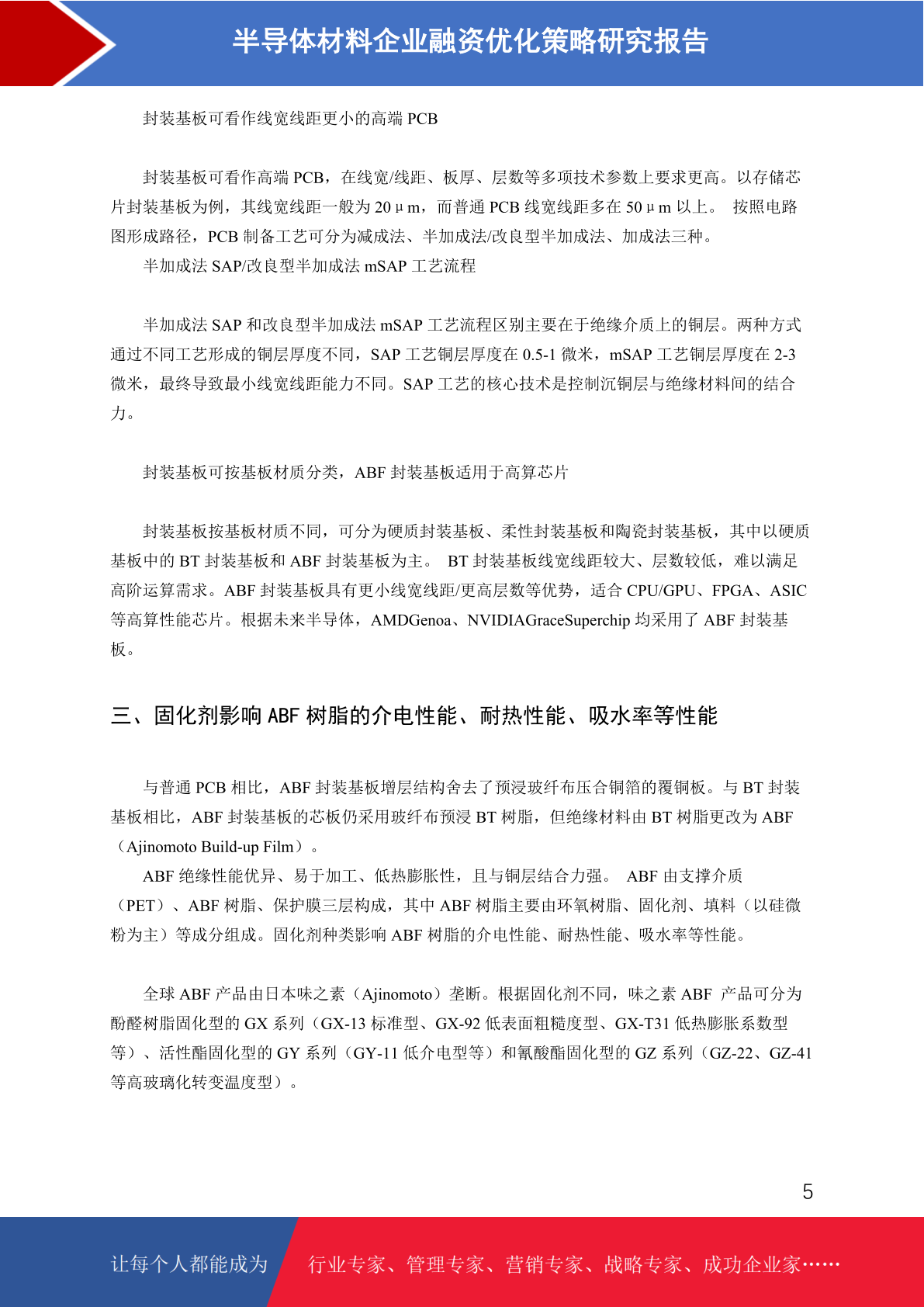 半导体材料企业融资优化策略研究报告

封装基板可看作线宽线距更小的高端 PCB

封装基板可看作高端 PCB，在线宽/线距、板厚、层数等多项技术参数上要求更高。以存储芯片封装基板为例，其线宽线距一般为 20μm，而普通 PCB 线宽线距多在 50μm 以上。 按照电路图形成路径，PCB 制备工艺可分为减成法、半加成法/改良型半加成法、加成法三种。

半加成法 SAP/改良型半加成法 mSAP 工艺流程

半加成法 SAP 和改良型半加成法 mSAP 工艺流程区别主要在于绝缘介质上的铜层。两种方式通过不同工艺形成的铜层厚度不同，SAP 工艺铜层厚度在 0.5-1 微米，mSAP 工艺铜层厚度在 2-3 微米，最终导致最小线宽线距能力不同。SAP 工艺的核心技术是控制沉铜层与绝缘材料间的结合力。

封装基板可按基板材质分类，ABF 封装基板适用于高算芯片

封装基板按基板材质不同，可分为硬质封装基板、柔性封装基板和陶瓷封装基板，其中以硬质基板中的 BT 封装基板和 ABF 封装基板为主。 BT 封装基板线宽线距较大、层数较低，难以满足高阶运算需求。ABF 封装基板具有更小线宽线距/更高层数等优势，适合 CPU/GPU、FPGA、ASIC 等高算性能芯片。根据未来半导体，AMDGenoa、NVIDIAGraceSuperchip 均采用了 ABF 封装基板。

三、固化剂影响 ABF 树脂的介电性能、耐热性能、吸水率等性能

与普通 PCB 相比，ABF 封装基板增层结构舍去了预浸玻纤布压合铜箔的覆铜板。与 BT 封装基板相比，ABF 封装基板的芯板仍采用玻纤布预浸 BT 树脂，但绝缘材料由 BT 树脂更改为 ABF（Ajinomoto Build-up Film）。

ABF 绝缘性能优异、易于加工、低热膨胀性，且与铜层结合力强。 ABF 由支撑介质（PET）、ABF 树脂、保护膜三层构成，其中 ABF 树脂主要由环氧树脂、固化剂、填料（以硅微粉为主）等成分组成。固化剂种类影响 ABF 树脂的介电性能、耐热性能、吸水率等性能。

全球 ABF 产品由日本味之素（Ajinomoto）垄断。根据固化剂不同，味之素 ABF 产品可分为酚醛树脂固化型的 GX 系列（GX-13 标准型、GX-92 低表面粗糙度型、GX-T31 低热膨胀系数型等）、活性酯固化型的 GY 系列（GY-11 低介电型等）和氰酸酯固化型的 GZ 系列（GZ-22、GZ-41 等高玻璃化转变温度型）。

5

让每个人都能成为

行业专家、管理专家、营销专家、战略专家、成功企业家……